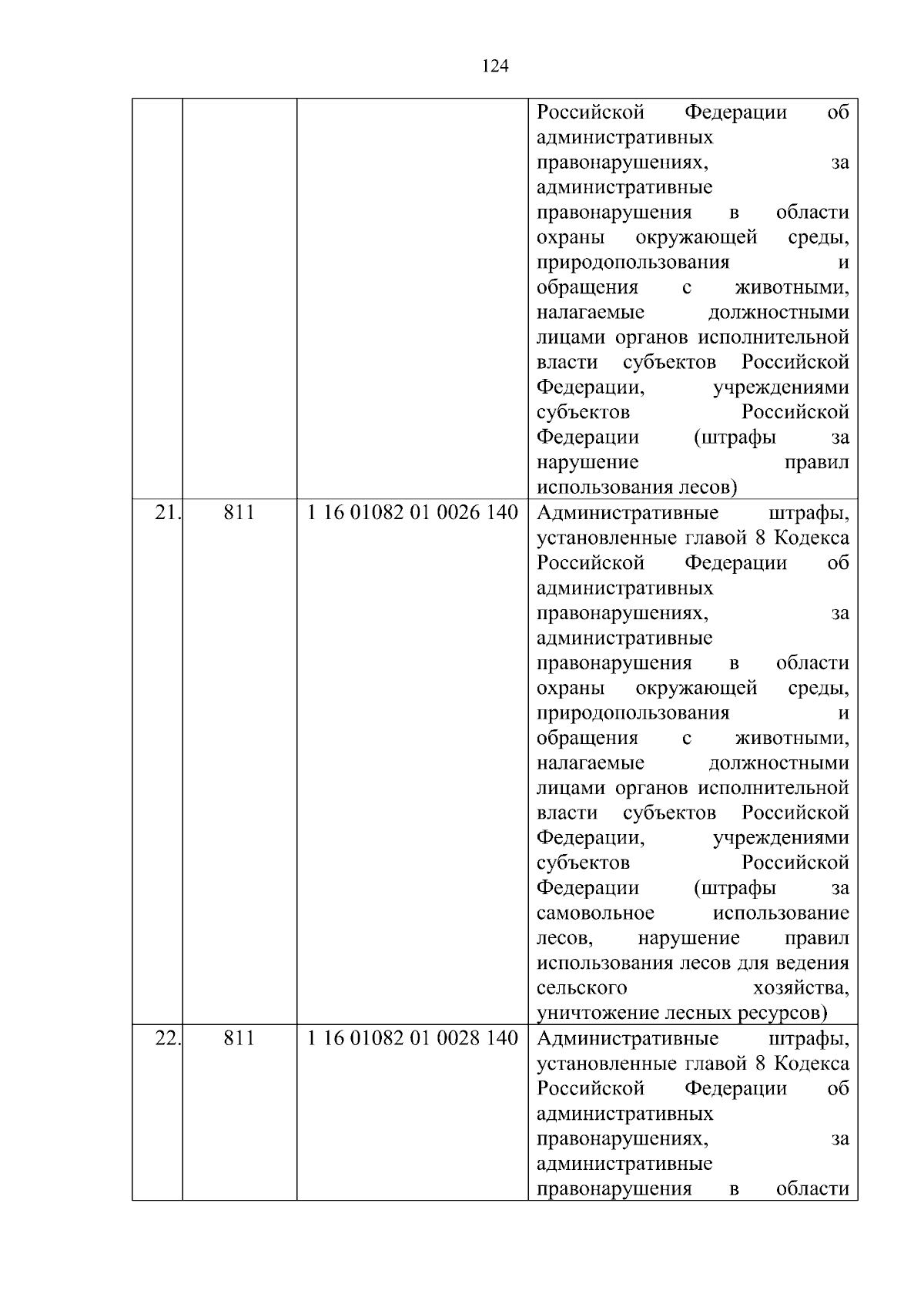 124

| | | | |
|---|---|---|---|
| | | | Российской Федерации об административных правонарушениях, за административные правонарушения в области охраны окружающей среды, природопользования и обращения с животными, налагаемые должностными лицами органов исполнительной власти субъектов Российской Федерации, учреждениями субъектов Российской Федерации (штрафы за нарушение правил использования лесов) |
| 21. | 811 | 1 16 01082 01 0026 140 | Административные штрафы, установленные главой 8 Кодекса Российской Федерации об административных правонарушениях, за административные правонарушения в области охраны окружающей среды, природопользования и обращения с животными, налагаемые должностными лицами органов исполнительной власти субъектов Российской Федерации, учреждениями субъектов Российской Федерации (штрафы за самовольное использование лесов, нарушение правил использования лесов для ведения сельского хозяйства, уничтожение лесных ресурсов) |
| 22. | 811 | 1 16 01082 01 0028 140 | Административные штрафы, установленные главой 8 Кодекса Российской Федерации об административных правонарушениях, за административные правонарушения в области |